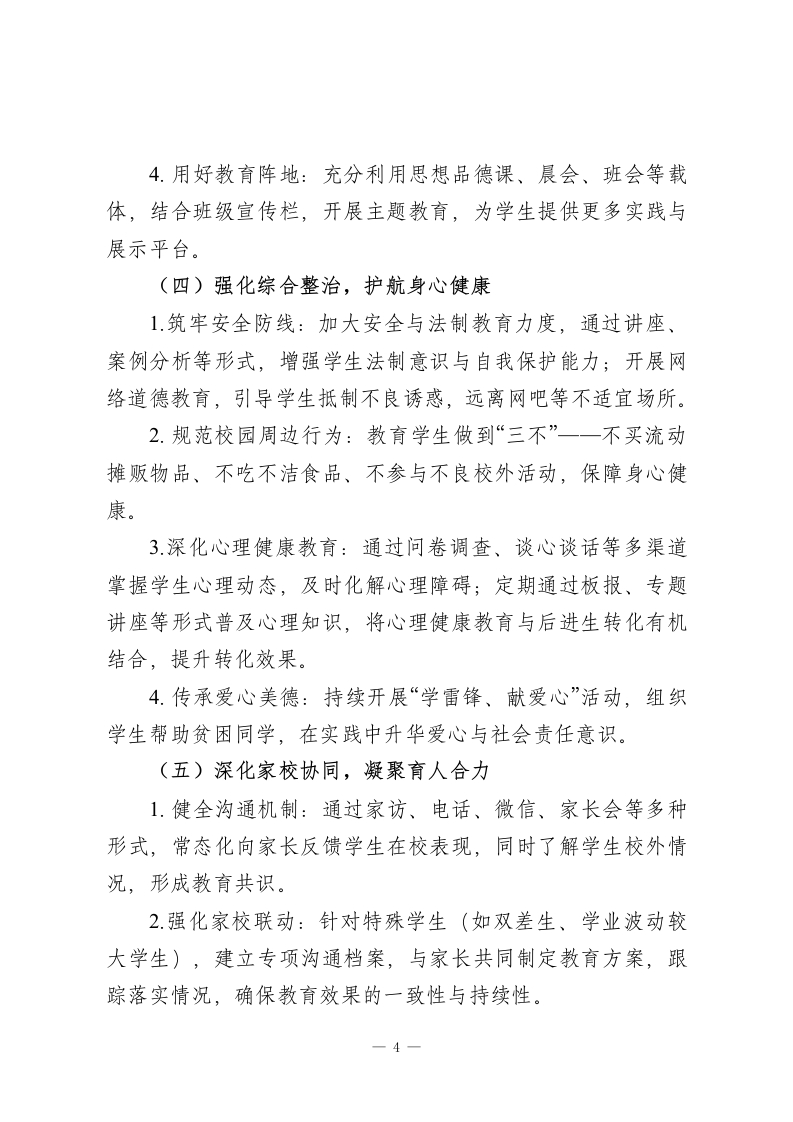 4. 用好教育阵地：充分利用思想品德课、晨会、班会等载体，结合班级宣传栏，开展主题教育，为学生提供更多实践与展示平台。

（四）强化综合整治，护航身心健康

1.筑牢安全防线：加大安全与法制教育力度，通过讲座、案例分析等形式，增强学生法制意识与自我保护能力；开展网络道德教育，引导学生抵制不良诱惑，远离网吧等不适宜场所。

2. 规范校园周边行为：教育学生做到“三不”——不买流动摊贩物品、不吃不洁食品、不参与不良校外活动，保障身心健康。

3.深化心理健康教育：通过问卷调查、谈心谈话等多渠道掌握学生心理动态，及时化解心理障碍；定期通过板报、专题讲座等形式普及心理知识，将心理健康教育与后进生转化有机结合，提升转化效果。

4. 传承爱心美德：持续开展“学雷锋、献爱心”活动，组织学生帮助贫困同学，在实践中升华爱心与社会责任意识。

（五）深化家校协同，凝聚育人合力

1. 健全沟通机制：通过家访、电话、微信、家长会等多种形式，常态化向家长反馈学生在校表现，同时了解学生校外情况，形成教育共识。

2.强化家校联动：针对特殊学生（如双差生、学业波动较大学生），建立专项沟通档案，与家长共同制定教育方案，跟踪落实情况，确保教育效果的一致性与持续性。

— 4 —